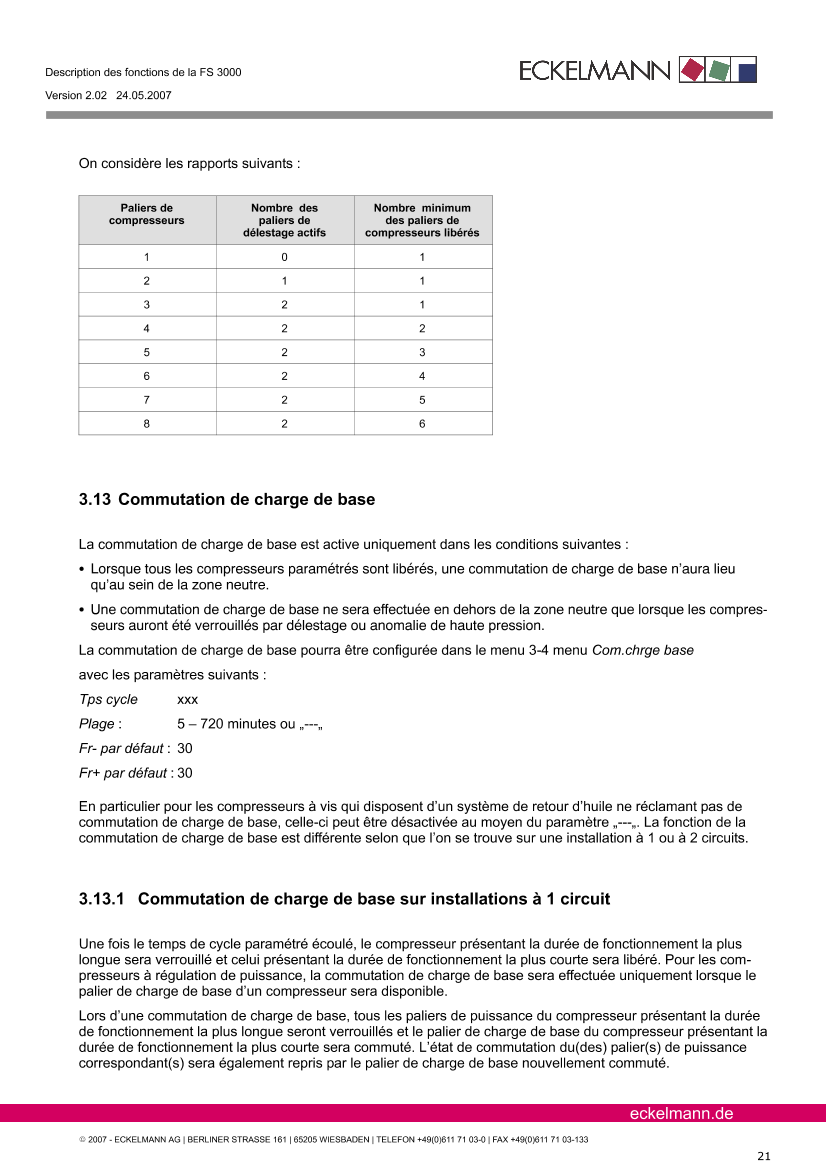 Description des fonctions de la FS 3000

Version 2.02 24.05.2007

ECKELMANN

On considère les rapports suivants :

| Paliers de compresseurs | Nombre des paliers de délestage actifs | Nombre minimum des paliers de compresseurs libérés |
|---|---|---|
| 1 | 0 | 1 |
| 2 | 1 | 1 |
| 3 | 2 | 1 |
| 4 | 2 | 2 |
| 5 | 2 | 3 |
| 6 | 2 | 4 |
| 7 | 2 | 5 |
| 8 | 2 | 6 |

3.13 Commutation de charge de base

La commutation de charge de base est active uniquement dans les conditions suivantes :

• Lorsque tous les compresseurs paramétrés sont libérés, une commutation de charge de base n'aura lieu qu'au sein de la zone neutre.

• Une commutation de charge de base ne sera effectuée en dehors de la zone neutre que lorsque les compresseurs auront été verrouillés par délestage ou anomalie de haute pression.

La commutation de charge de base pourra être configurée dans le menu 3-4 menu Com.chrge base

avec les paramètres suivants :

Tps cycle xxx

Plage : 5 – 720 minutes ou „---„

Fr- par défaut : 30

Fr+ par défaut : 30

En particulier pour les compresseurs à vis qui disposent d'un système de retour d'huile ne réclamant pas de commutation de charge de base, celle-ci peut être désactivée au moyen du paramètre „---„. La fonction de la commutation de charge de base est différente selon que l'on se trouve sur une installation à 1 ou à 2 circuits.

3.13.1 Commutation de charge de base sur installations à 1 circuit

Une fois le temps de cycle paramétré écoulé, le compresseur présentant la durée de fonctionnement la plus longue sera verrouillé et celui présentant la durée de fonctionnement la plus courte sera libéré. Pour les compresseurs à régulation de puissance, la commutation de charge de base sera effectuée uniquement lorsque le palier de charge de base d'un compresseur sera disponible.

Lors d'une commutation de charge de base, tous les paliers de puissance du compresseur présentant la durée de fonctionnement la plus longue seront verrouillés et le palier de charge de base du compresseur présentant la durée de fonctionnement la plus courte sera commuté. L'état de commutation du(des) palier(s) de puissance correspondant(s) sera également repris par le palier de charge de base nouvellement commuté.

eckelmann.de

© 2007 - ECKELMANN AG | BERLINER STRASSE 161 | 65205 WIESBADEN | TELEFON +49(0)611 71 03-0 | FAX +49(0)611 71 03-133

21